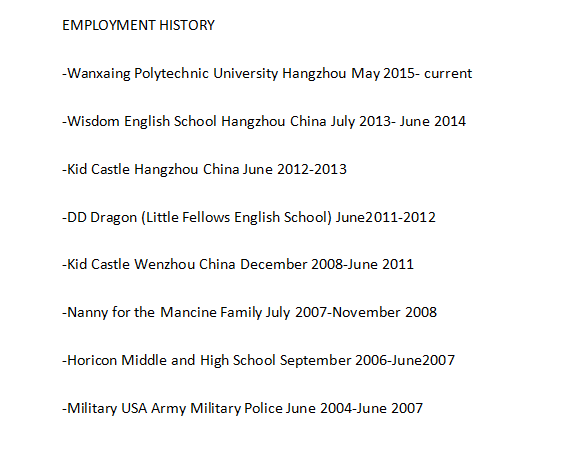 EMPLOYMENT HISTORY

-Wanxaing Polytechnic University Hangzhou May 2015- current

-Wisdom English School Hangzhou China July 2013- June 2014

-Kid Castle Hangzhou China June 2012-2013

-DD Dragon (Little Fellows English School) June2011-2012

-Kid Castle Wenzhou China December 2008-June 2011

-Nanny for the Mancine Family July 2007-November 2008

-Horicon Middle and High School September 2006-June2007

-Military USA Army Military Police June 2004-June 2007